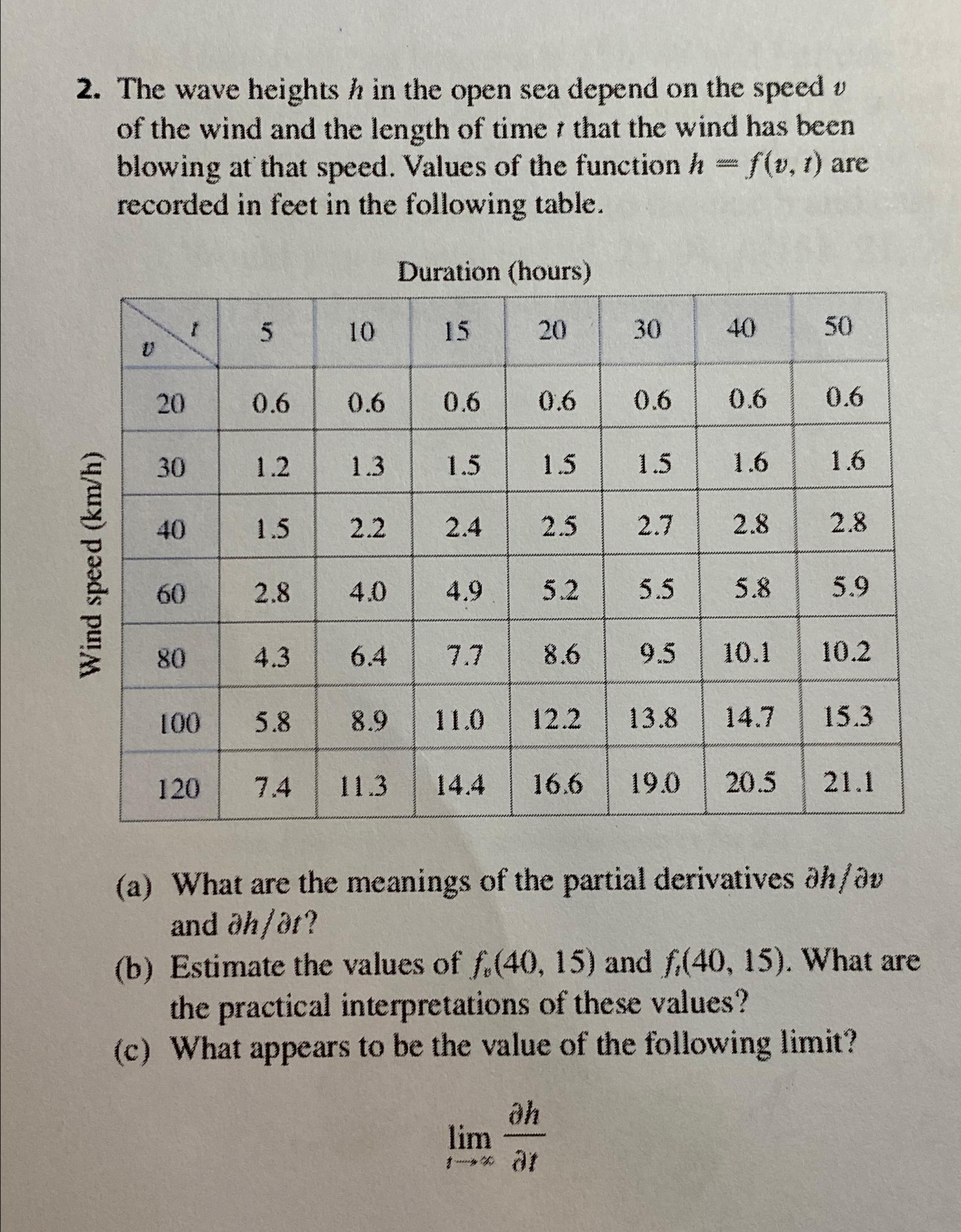 2. The wave heights $h$ in the open sea depend on the speed $v$ of the wind and the length of time $t$ that the wind has been blowing at that speed. Values of the function $h = f(v, t)$ are recorded in feet in the following table.

Duration (hours)

Wind speed (km/h)

| $v$ \ $t$ | 5 | 10 | 15 | 20 | 30 | 40 | 50 |
|---|---|---|---|---|---|---|---|
| 20 | 0.6 | 0.6 | 0.6 | 0.6 | 0.6 | 0.6 | 0.6 |
| 30 | 1.2 | 1.3 | 1.5 | 1.5 | 1.5 | 1.6 | 1.6 |
| 40 | 1.5 | 2.2 | 2.4 | 2.5 | 2.7 | 2.8 | 2.8 |
| 60 | 2.8 | 4.0 | 4.9 | 5.2 | 5.5 | 5.8 | 5.9 |
| 80 | 4.3 | 6.4 | 7.7 | 8.6 | 9.5 | 10.1 | 10.2 |
| 100 | 5.8 | 8.9 | 11.0 | 12.2 | 13.8 | 14.7 | 15.3 |
| 120 | 7.4 | 11.3 | 14.4 | 16.6 | 19.0 | 20.5 | 21.1 |

(a) What are the meanings of the partial derivatives $\partial h/\partial v$ and $\partial h/\partial t$?

(b) Estimate the values of $f_v(40, 15)$ and $f_t(40, 15)$. What are the practical interpretations of these values?

(c) What appears to be the value of the following limit?

$\lim_{t \to \infty} \frac{\partial h}{\partial t}$